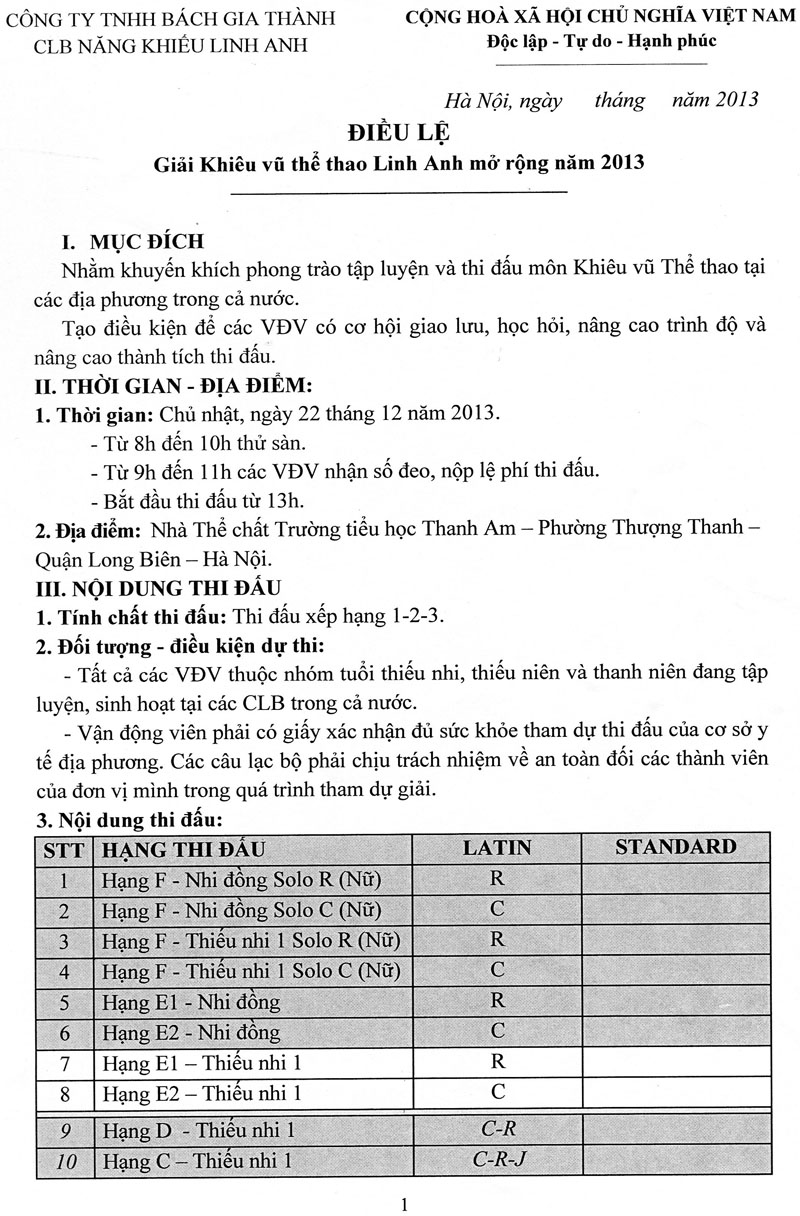 CÔNG TY TNHH BÁCH GIA THÀNH
CLB NĂNG KHIẾU LINH ANH

CỘNG HOÀ XÃ HỘI CHỦ NGHĨA VIỆT NAM
Độc lập - Tự do - Hạnh phúc

Hà Nội, ngày tháng năm 2013

ĐIỀU LỆ
Giải Khiêu vũ thể thao Linh Anh mở rộng năm 2013

I. MỤC ĐÍCH
Nhằm khuyến khích phong trào tập luyện và thi đấu môn Khiêu vũ Thể thao tại các địa phương trong cả nước.
Tạo điều kiện để các VĐV có cơ hội giao lưu, học hỏi, nâng cao trình độ và nâng cao thành tích thi đấu.
II. THỜI GIAN - ĐỊA ĐIỂM:
1. Thời gian: Chủ nhật, ngày 22 tháng 12 năm 2013.
- Từ 8h đến 10h thử sàn.
- Từ 9h đến 11h các VĐV nhận số đeo, nộp lệ phí thi đấu.
- Bắt đầu thi đấu từ 13h.
2. Địa điểm: Nhà Thể chất Trường tiểu học Thanh Am – Phường Thượng Thanh – Quận Long Biên – Hà Nội.
III. NỘI DUNG THI ĐẤU
1. Tính chất thi đấu: Thi đấu xếp hạng 1-2-3.
2. Đối tượng - điều kiện dự thi:
- Tất cả các VĐV thuộc nhóm tuổi thiếu nhi, thiếu niên và thanh niên đang tập luyện, sinh hoạt tại các CLB trong cả nước.
- Vận động viên phải có giấy xác nhận đủ sức khỏe tham dự thi đấu của cơ sở y tế địa phương. Các câu lạc bộ phải chịu trách nhiệm về an toàn đối các thành viên của đơn vị mình trong quá trình tham dự giải.
3. Nội dung thi đấu:

| STT | HẠNG THI ĐẤU | LATIN | STANDARD |
|---|---|---|---|
| 1 | Hạng F - Nhi đồng Solo R (Nữ) | R | |
| 2 | Hạng F - Nhi đồng Solo C (Nữ) | C | |
| 3 | Hạng F - Thiếu nhi 1 Solo R (Nữ) | R | |
| 4 | Hạng F - Thiếu nhi 1 Solo C (Nữ) | C | |
| 5 | Hạng E1 - Nhi đồng | R | |
| 6 | Hạng E2 - Nhi đồng | C | |
| 7 | Hạng E1 – Thiếu nhi 1 | R | |
| 8 | Hạng E2 – Thiếu nhi 1 | C | |
| 9 | Hạng D - Thiếu nhi 1 | C-R | |
| 10 | Hạng C – Thiếu nhi 1 | C-R-J | |

1